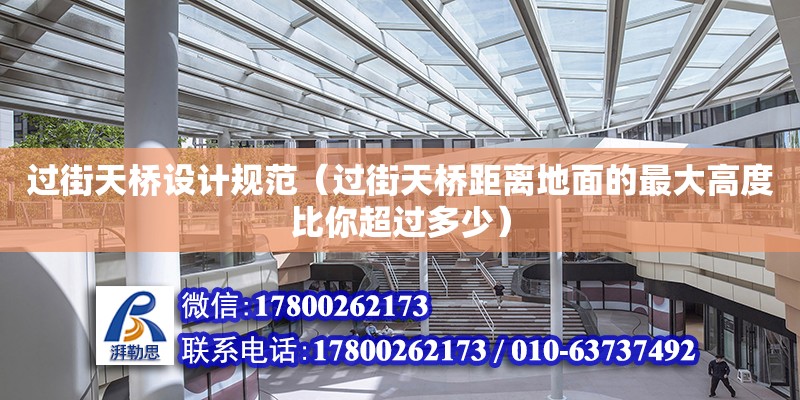 过街天桥设计规范（过街天桥距离地面的最大高度比你超过多少）

湃勒思

微信：17800262173

联系电话：17800262173 / 010-63737492